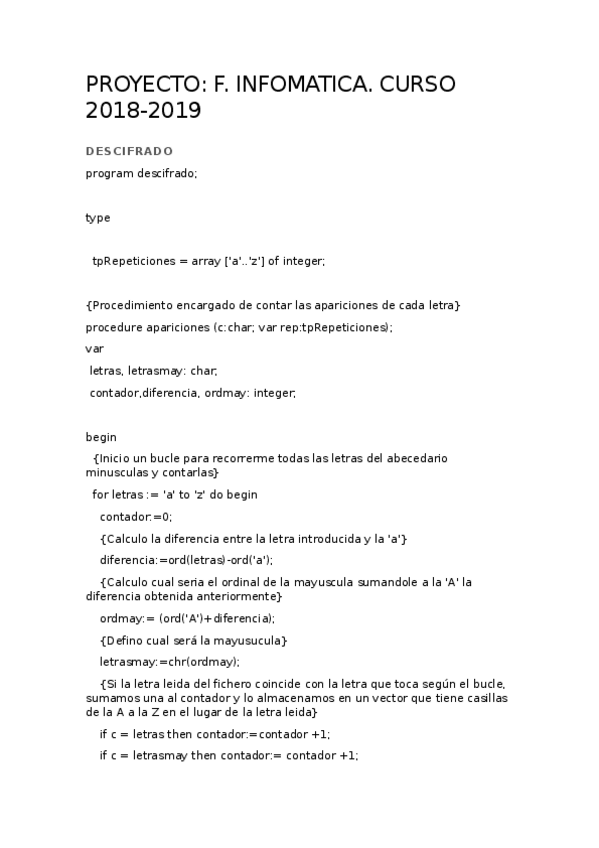 PROYECTO: F. INFOMATICA. CURSO 2018-2019

DESCIFRADO

program descifrado;

type

tpRepeticiones = array ['a'..'z'] of integer;

{Procedimiento encargado de contar las apariciones de cada letra}

procedure apariciones (c:char; var rep:tpRepeticiones);

var

letras, letrasmay: char;

contador,diferencia, ordmay: integer;

begin

{Inicio un bucle para recorrerme todas las letras del abecedario minusculas y contarlas}

for letras := 'a' to 'z' do begin

contador:=0;

{Calculo la diferencia entre la letra introducida y la 'a'}

diferencia:=ord(letras)-ord('a');

{Calculo cual seria el ordinal de la mayuscula sumandole a la 'A' la diferencia obtenida anteriormente}

ordmay:= (ord('A')+diferencia);

{Defino cual será la mayusucula}

letrasmay:=chr(ordmay);

{Si la letra leida del fichero coincide con la letra que toca según el bucle, sumamos una al contador y lo almacenamos en un vector que tiene casillas de la A a la Z en el lugar de la letra leida}

if c = letras then contador:=contador +1;

if c = letrasmay then contador:= contador +1;